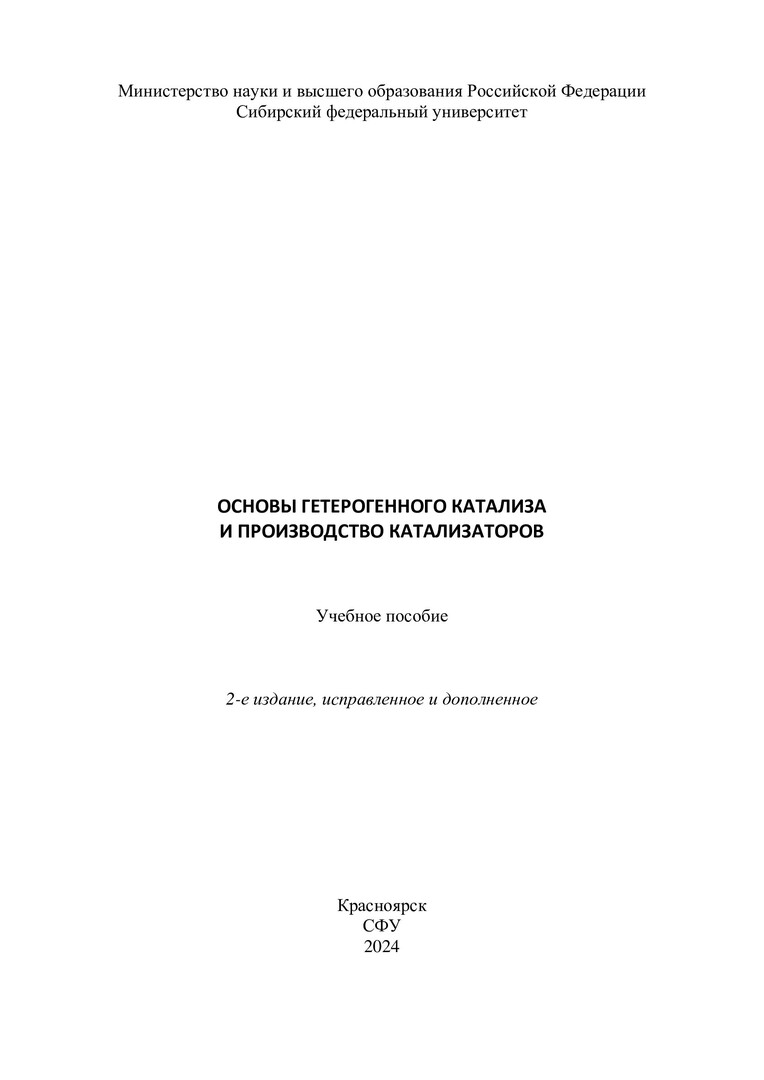 Министерство науки и высшего образования Российской Федерации
Сибирский федеральный университет

ОСНОВЫ ГЕТЕРОГЕННОГО КАТАЛИЗА
И ПРОИЗВОДСТВО КАТАЛИЗАТОРОВ

Учебное пособие

2-е издание, исправленное и дополненное

Красноярск
СФУ
2024